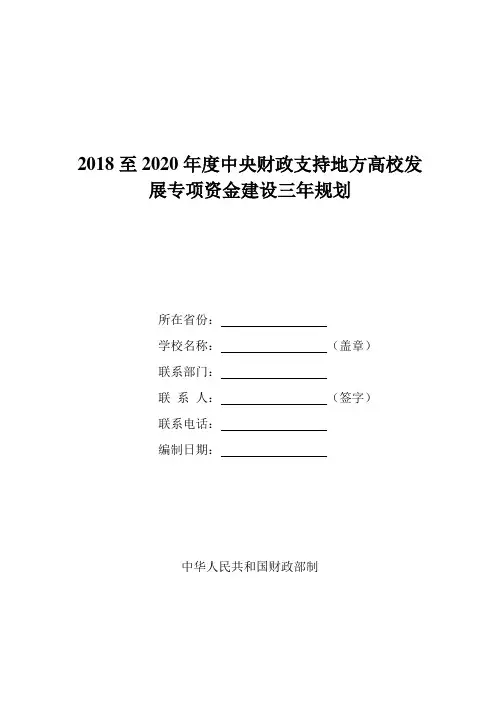 2018 至 2020 年度中央财政支持地方高校发展专项资金建设三年规划

所在省份：

学校名称：（盖章）

联系部门：

联 系 人：（签字）

联系电话：

编制日期：

中华人民共和国财政部制